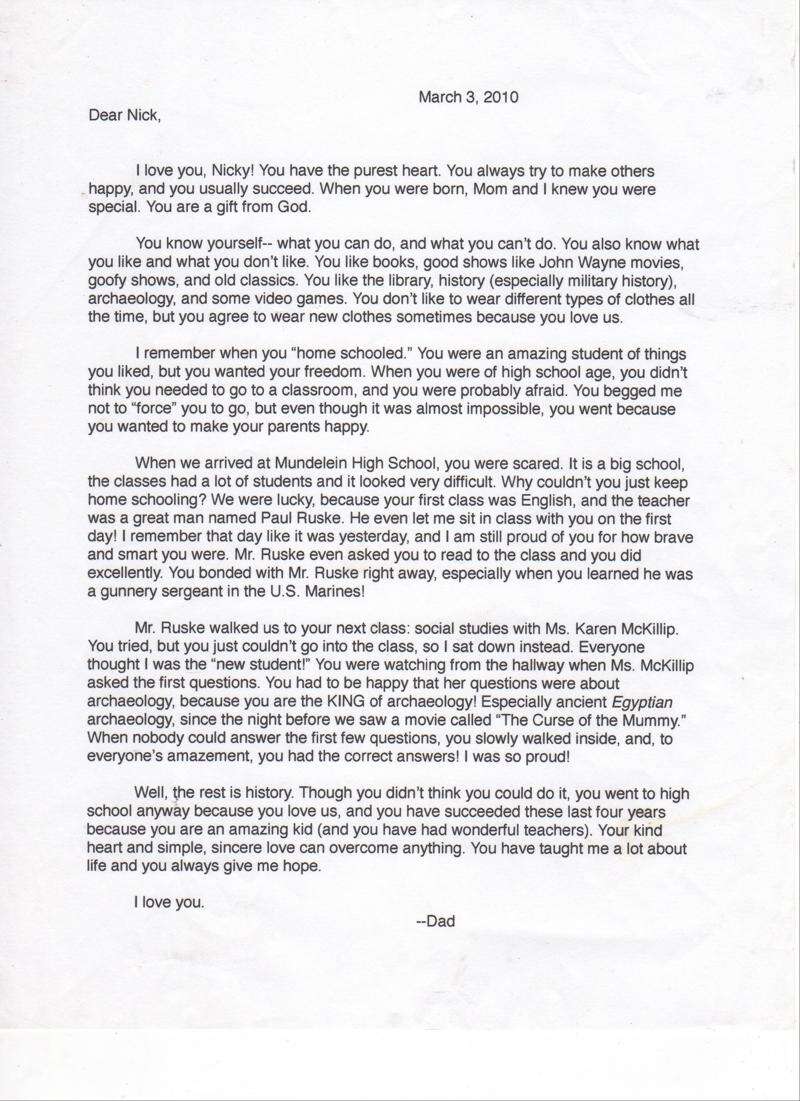 March 3, 2010

Dear Nick,

I love you, Nicky! You have the purest heart. You always try to make others happy, and you usually succeed. When you were born, Mom and I knew you were special. You are a gift from God.

You know yourself-- what you can do, and what you can't do. You also know what you like and what you don't like. You like books, good shows like John Wayne movies, goofy shows, and old classics. You like the library, history (especially military history), archaeology, and some video games. You don't like to wear different types of clothes all the time, but you agree to wear new clothes sometimes because you love us.

I remember when you "home schooled." You were an amazing student of things you liked, but you wanted your freedom. When you were of high school age, you didn't think you needed to go to a classroom, and you were probably afraid. You begged me not to "force" you to go, but even though it was almost impossible, you went because you wanted to make your parents happy.

When we arrived at Mundelein High School, you were scared. It is a big school, the classes had a lot of students and it looked very difficult. Why couldn't you just keep home schooling? We were lucky, because your first class was English, and the teacher was a great man named Paul Ruske. He even let me sit in class with you on the first day! I remember that day like it was yesterday, and I am still proud of you for how brave and smart you were. Mr. Ruske even asked you to read to the class and you did excellently. You bonded with Mr. Ruske right away, especially when you learned he was a gunnery sergeant in the U.S. Marines!

Mr. Ruske walked us to your next class: social studies with Ms. Karen McKillip. You tried, but you just couldn't go into the class, so I sat down instead. Everyone thought I was the "new student!" You were watching from the hallway when Ms. McKillip asked the first questions. You had to be happy that her questions were about archaeology, because you are the KING of archaeology! Especially ancient Egyptian archaeology, since the night before we saw a movie called "The Curse of the Mummy." When nobody could answer the first few questions, you slowly walked inside, and, to everyone's amazement, you had the correct answers! I was so proud!

Well, the rest is history. Though you didn't think you could do it, you went to high school anyway because you love us, and you have succeeded these last four years because you are an amazing kid (and you have had wonderful teachers). Your kind heart and simple, sincere love can overcome anything. You have taught me a lot about life and you always give me hope.

I love you.

--Dad